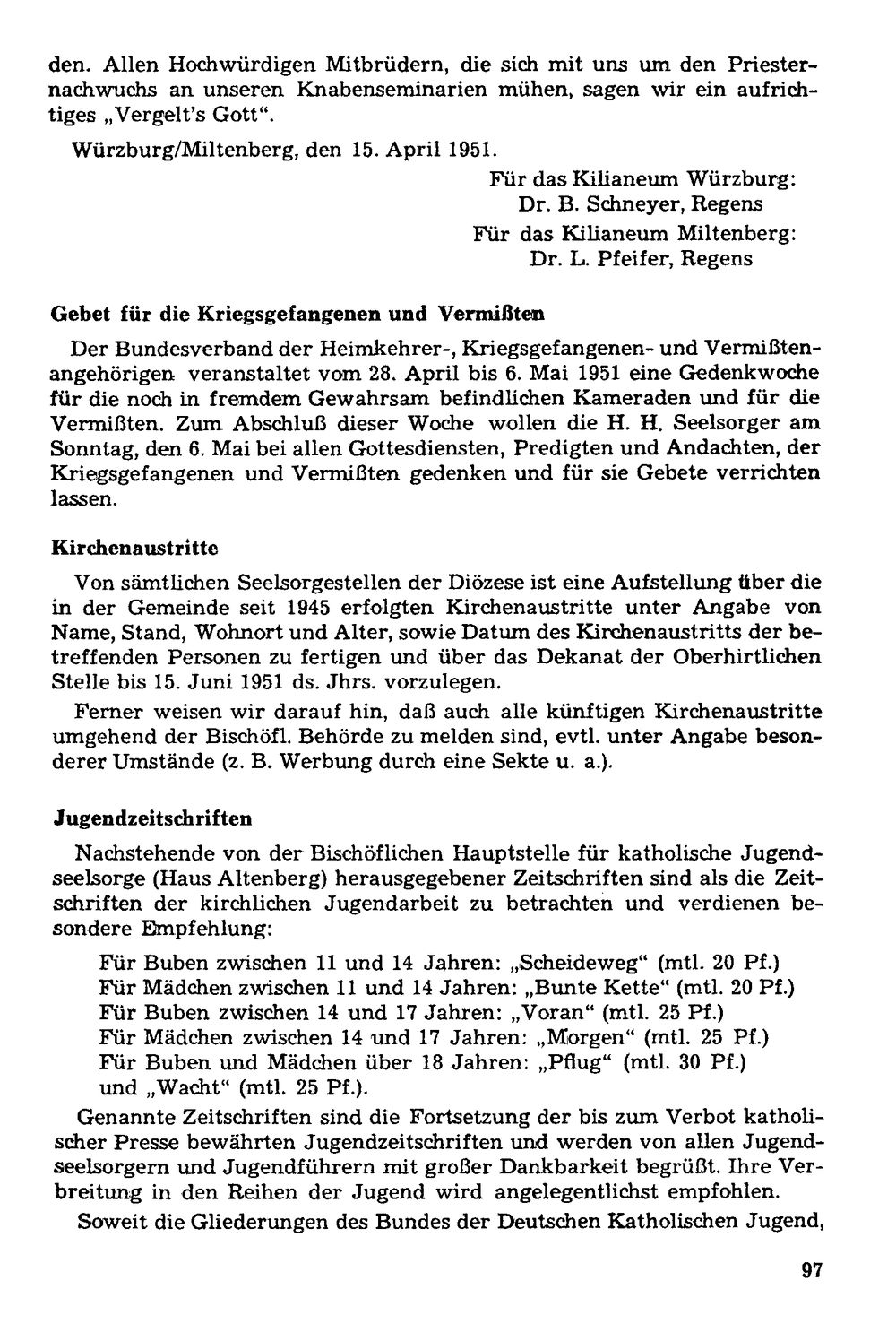 den. Allen Hochwürdigen Mitbrüdern, die sich mit uns um den Priesternachwuchs an unseren Knabenseminarien mühen, sagen wir ein aufrichtiges „Vergelt's Gott“.

Würzburg/Miltenberg, den 15. April 1951.

Für das Kilianeum Würzburg:
Dr. B. Schneyer, Regens
Für das Kilianeum Miltenberg:
Dr. L. Pfeifer, Regens

Gebet für die Kriegsgefangenen und Vermißten

Der Bundesverband der Heimkehrer-, Kriegsgefangenen- und Vermißtenangehörigen veranstaltet vom 28. April bis 6. Mai 1951 eine Gedenkwoche für die noch in fremdem Gewahrsam befindlichen Kameraden und für die Vermißten. Zum Abschluß dieser Woche wollen die H. H. Seelsorger am Sonntag, den 6. Mai bei allen Gottesdiensten, Predigten und Andachten, der Kriegsgefangenen und Vermißten gedenken und für sie Gebete verrichten lassen.

Kirchenaustritte

Von sämtlichen Seelsorgestellen der Diözese ist eine Aufstellung über die in der Gemeinde seit 1945 erfolgten Kirchenaustritte unter Angabe von Name, Stand, Wohnort und Alter, sowie Datum des Kirchenaustritts der betreffenden Personen zu fertigen und über das Dekanat der Oberhirtlichen Stelle bis 15. Juni 1951 ds. Jhrs. vorzulegen.

Ferner weisen wir darauf hin, daß auch alle künftigen Kirchenaustritte umgehend der Bischöfl. Behörde zu melden sind, evtl. unter Angabe besonderer Umstände (z. B. Werbung durch eine Sekte u. a.).

Jugendzeitschriften

Nachstehende von der Bischöflichen Hauptstelle für katholische Jugendseelsorge (Haus Altenberg) herausgegebener Zeitschriften sind als die Zeitschriften der kirchlichen Jugendarbeit zu betrachten und verdienen besondere Empfehlung:

Für Buben zwischen 11 und 14 Jahren: „Scheideweg“ (mtl. 20 Pf.)
Für Mädchen zwischen 11 und 14 Jahren: „Bunte Kette“ (mtl. 20 Pf.)
Für Buben zwischen 14 und 17 Jahren: „Voran“ (mtl. 25 Pf.)
Für Mädchen zwischen 14 und 17 Jahren: „Morgen“ (mtl. 25 Pf.)
Für Buben und Mädchen über 18 Jahren: „Pflug“ (mtl. 30 Pf.)
und „Wacht“ (mtl. 25 Pf.).

Genannte Zeitschriften sind die Fortsetzung der bis zum Verbot katholischer Presse bewährten Jugendzeitschriften und werden von allen Jugendseelsorgern und Jugendführern mit großer Dankbarkeit begrüßt. Ihre Verbreitung in den Reihen der Jugend wird angelegentlichst empfohlen.

Soweit die Gliederungen des Bundes der Deutschen Katholischen Jugend,

97